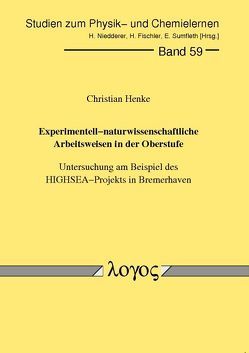 Studien zum Physik– und Chemielernen
H. Niedderer, H. Fischler, E. Sumfleth [Hrsg.]

Band 59

Christian Henke

Experimentell–naturwissenschaftliche Arbeitsweisen in der Oberstufe

Untersuchung am Beispiel des HIGHSEA–Projekts in Bremerhaven

λογος